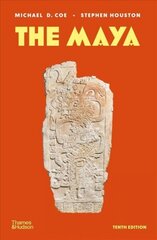 MICHAEL D. COE • STEPHEN HOUSTON

THE MAYA

Thames & Hudson

TENTH EDITION